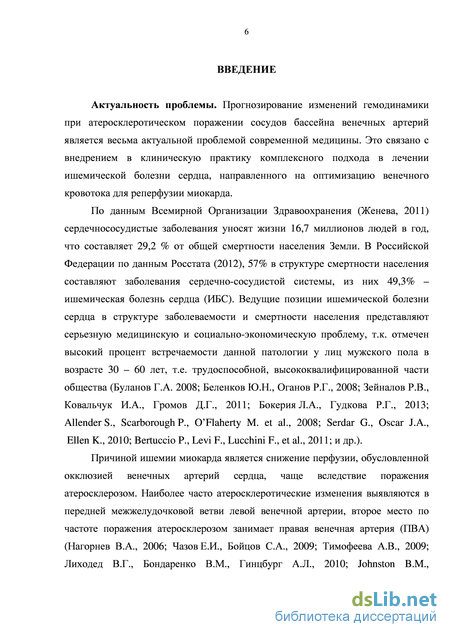 6

ВВЕДЕНИЕ

Актуальность проблемы. Прогнозирование изменений гемодинамики при атеросклеротическом поражении сосудов бассейна венечных артерий является весьма актуальной проблемой современной медицины. Это связано с внедрением в клиническую практику комплексного подхода в лечении ишемической болезни сердца, направленного на оптимизацию венечного кровотока для реперфузии миокарда.

По данным Всемирной Организации Здравоохранения (Женева, 2011) сердечнососудистые заболевания уносят жизни 16,7 миллионов людей в год, что составляет 29,2 % от общей смертности населения Земли. В Российской Федерации по данным Росстата (2012), 57% в структуре смертности населения составляют заболевания сердечно-сосудистой системы, из них 49,3% – ишемическая болезнь сердца (ИБС). Ведущие позиции ишемической болезни сердца в структуре заболеваемости и смертности населения представляют серьезную медицинскую и социально-экономическую проблему, т.к. отмечен высокий процент встречаемости данной патологии у лиц мужского пола в возрасте 30 – 60 лет, т.е. трудоспособной, высококвалифицированной части общества (Буланов Г.А. 2008; Беленков Ю.Н., Оганов Р.Г., 2008; Зейналов Р.В., Ковальчук И.А., Громов Д.Г., 2011; Бокерия Л.А., Гудкова Р.Г., 2013; Allender S., Scarborough P., O'Flaherty M. et al., 2008; Serdar G., Oscar J.A., Ellen K., 2010; Bertuccio P., Levi F., Lucchini F., et al., 2011; и др.).

Причиной ишемии миокарда является снижение перфузии, обусловленной окклюзией венечных артерий сердца, чаще вследствие поражения атеросклерозом. Наиболее часто атеросклеротические изменения выявляются в передней межжелудочковой ветви левой венечной артерии, второе место по частоте поражения атеросклерозом занимает правая венечная артерия (ПВА) (Нагорнев В.А., 2006; Чазов Е.И., Бойцов С.А., 2009; Тимофеева А.В., 2009; Лиходед В.Г., Бондаренко В.М., Гинцбург А.Л., 2010; Johnston B.M.,

dsLib.net
библиотека диссертаций